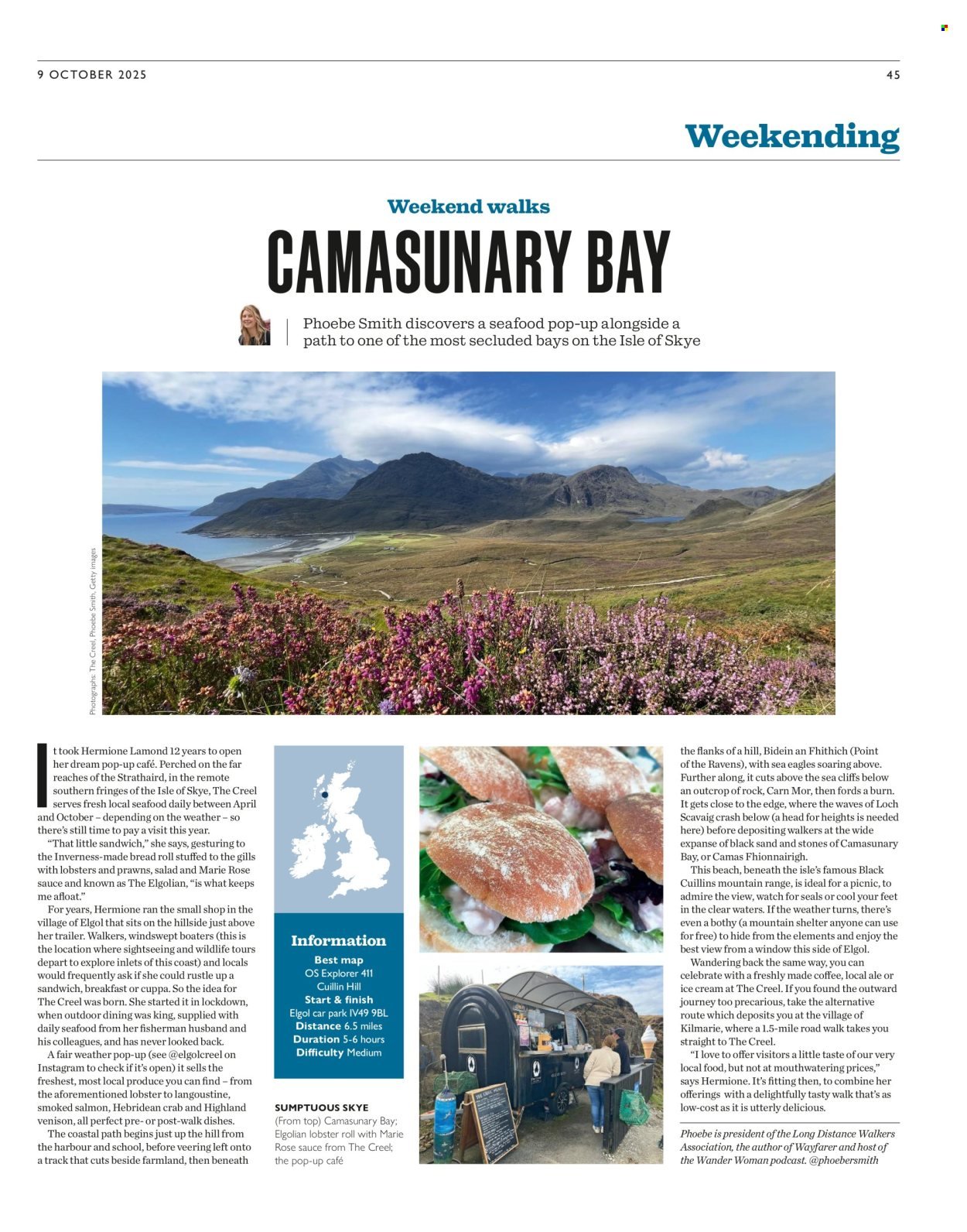 9 OCTOBER 2025

45

Weekending

Weekend walks

CAMASUNARY BAY

Phoebe Smith discovers a seafood pop-up alongside a path to one of the most secluded bays on the Isle of Skye

Photographs: The Creel, Phoebe Smith, Getty images

It took Hermione Lamond 12 years to open her dream pop-up café. Perched on the far reaches of the Strathaird, in the remote southern fringes of the Isle of Skye, The Creel serves fresh local seafood daily between April and October – depending on the weather – so there's still time to pay a visit this year.

"That little sandwich," she says, gesturing to the Inverness-made bread roll stuffed to the gills with lobsters and prawns, salad and Marie Rose sauce and known as The Elgolian, "is what keeps me afloat."

For years, Hermione ran the small shop in the village of Elgol that sits on the hillside just above her trailer. Walkers, windswept boaters (this is the location where sightseeing and wildlife tours depart to explore inlets of this coast) and locals would frequently ask if she could rustle up a sandwich, breakfast or cuppa. So the idea for The Creel was born. She started it in lockdown, when outdoor dining was king, supplied with daily seafood from her fisherman husband and his colleagues, and has never looked back.

A fair weather pop-up (see @elgolcreel on Instagram to check if it's open) it sells the freshest, most local produce you can find – from the aforementioned lobster to langoustine, smoked salmon, Hebridean crab and Highland venison, all perfect pre- or post-walk dishes.

The coastal path begins just up the hill from the harbour and school, before veering left onto a track that cuts beside farmland, then beneath

Information
Best map
OS Explorer 411
Cuillin Hill
Start & finish
Elgol car park IV49 9BL
Distance 6.5 miles
Duration 5-6 hours
Difficulty Medium

SUMPTUOUS SKYE
(From top) Camasunary Bay; Elgolian lobster roll with Marie Rose sauce from The Creel; the pop-up café

the flanks of a hill, Bidein an Fhithich (Point of the Ravens), with sea eagles soaring above. Further along, it cuts above the sea cliffs below an outcrop of rock, Carn Mor, then fords a burn. It gets close to the edge, where the waves of Loch Scavaig crash below (a head for heights is needed here) before depositing walkers at the wide expanse of black sand and stones of Camasunary Bay, or Camas Fhionnairigh.

This beach, beneath the isle's famous Black Cuillins mountain range, is ideal for a picnic, to admire the view, watch for seals or cool your feet in the clear waters. If the weather turns, there's even a bothy (a mountain shelter anyone can use for free) to hide from the elements and enjoy the best view from a window this side of Elgol.

Wandering back the same way, you can celebrate with a freshly made coffee, local ale or ice cream at The Creel. If you found the outward journey too precarious, take the alternative route which deposits you at the village of Kilmarie, where a 1.5-mile road walk takes you straight to The Creel.

"I love to offer visitors a little taste of our very local food, but not at mouthwatering prices," says Hermione. It's fitting then, to combine her offerings with a delightfully tasty walk that's as low-cost as it is utterly delicious.

Phoebe is president of the Long Distance Walkers Association, the author of Wayfarer and host of the Wander Woman podcast. @phoebersmith